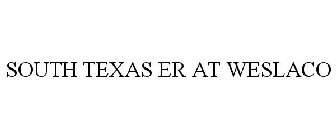 SOUTH TEXAS ER AT WESLACO